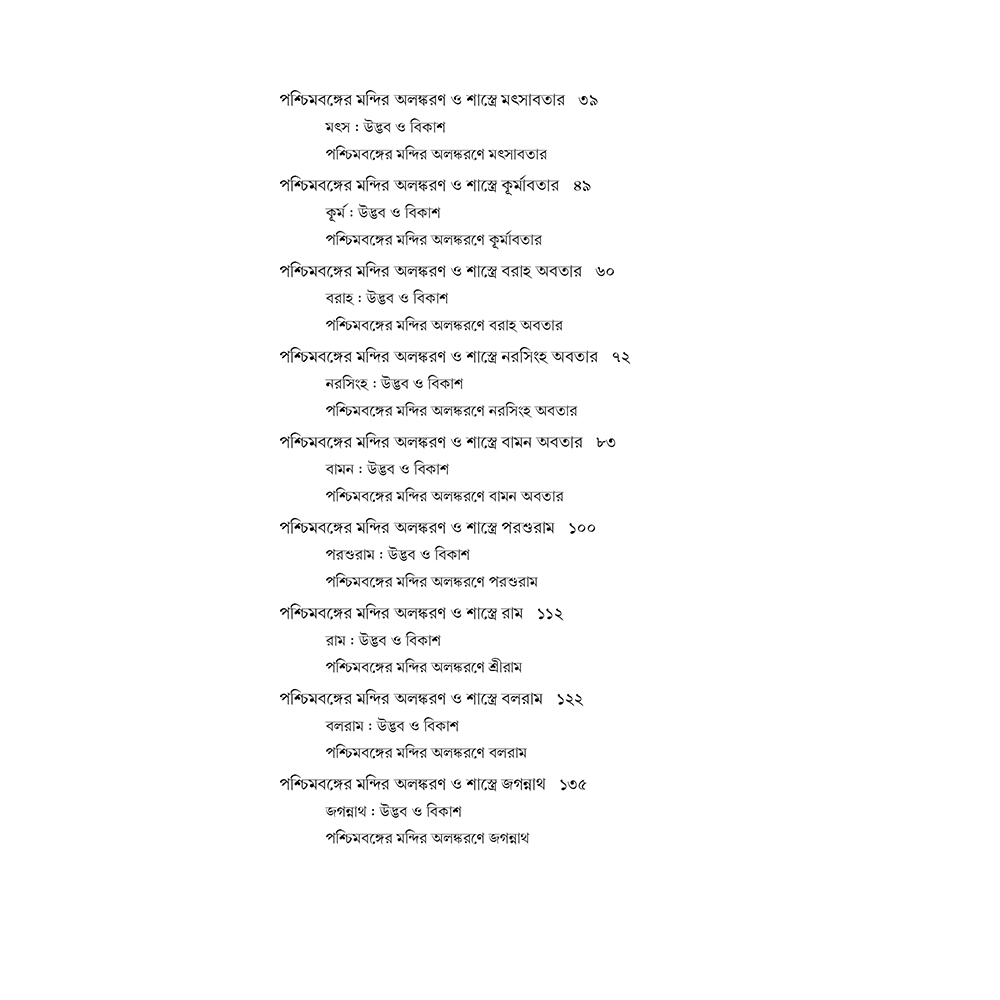 পশ্চিমবঙ্গের মন্দির অলঙ্করণ ও শাস্ত্রে মৎস্যাবতার ৩৯
মৎস : উদ্ভব ও বিকাশ
পশ্চিমবঙ্গের মন্দির অলঙ্করণে মৎস্যাবতার

পশ্চিমবঙ্গের মন্দির অলঙ্করণ ও শাস্ত্রে কূর্মাবতার ৪৯
কূর্ম : উদ্ভব ও বিকাশ
পশ্চিমবঙ্গের মন্দির অলঙ্করণে কূর্মাবতার

পশ্চিমবঙ্গের মন্দির অলঙ্করণ ও শাস্ত্রে বরাহ অবতার ৬০
বরাহ : উদ্ভব ও বিকাশ
পশ্চিমবঙ্গের মন্দির অলঙ্করণে বরাহ অবতার

পশ্চিমবঙ্গের মন্দির অলঙ্করণ ও শাস্ত্রে নরসিংহ অবতার ৭২
নরসিংহ : উদ্ভব ও বিকাশ
পশ্চিমবঙ্গের মন্দির অলঙ্করণে নরসিংহ অবতার

পশ্চিমবঙ্গের মন্দির অলঙ্করণ ও শাস্ত্রে বামন অবতার ৮৩
বামন : উদ্ভব ও বিকাশ
পশ্চিমবঙ্গের মন্দির অলঙ্করণে বামন অবতার

পশ্চিমবঙ্গের মন্দির অলঙ্করণ ও শাস্ত্রে পরশুরাম ১০০
পরশুরাম : উদ্ভব ও বিকাশ
পশ্চিমবঙ্গের মন্দির অলঙ্করণে পরশুরাম

পশ্চিমবঙ্গের মন্দির অলঙ্করণ ও শাস্ত্রে রাম ১১২
রাম : উদ্ভব ও বিকাশ
পশ্চিমবঙ্গের মন্দির অলঙ্করণে শ্রীরাম

পশ্চিমবঙ্গের মন্দির অলঙ্করণ ও শাস্ত্রে বলরাম ১২২
বলরাম : উদ্ভব ও বিকাশ
পশ্চিমবঙ্গের মন্দির অলঙ্করণে বলরাম

পশ্চিমবঙ্গের মন্দির অলঙ্করণ ও শাস্ত্রে জগন্নাথ ১৩৫
জগন্নাথ : উদ্ভব ও বিকাশ
পশ্চিমবঙ্গের মন্দির অলঙ্করণে জগন্নাথ